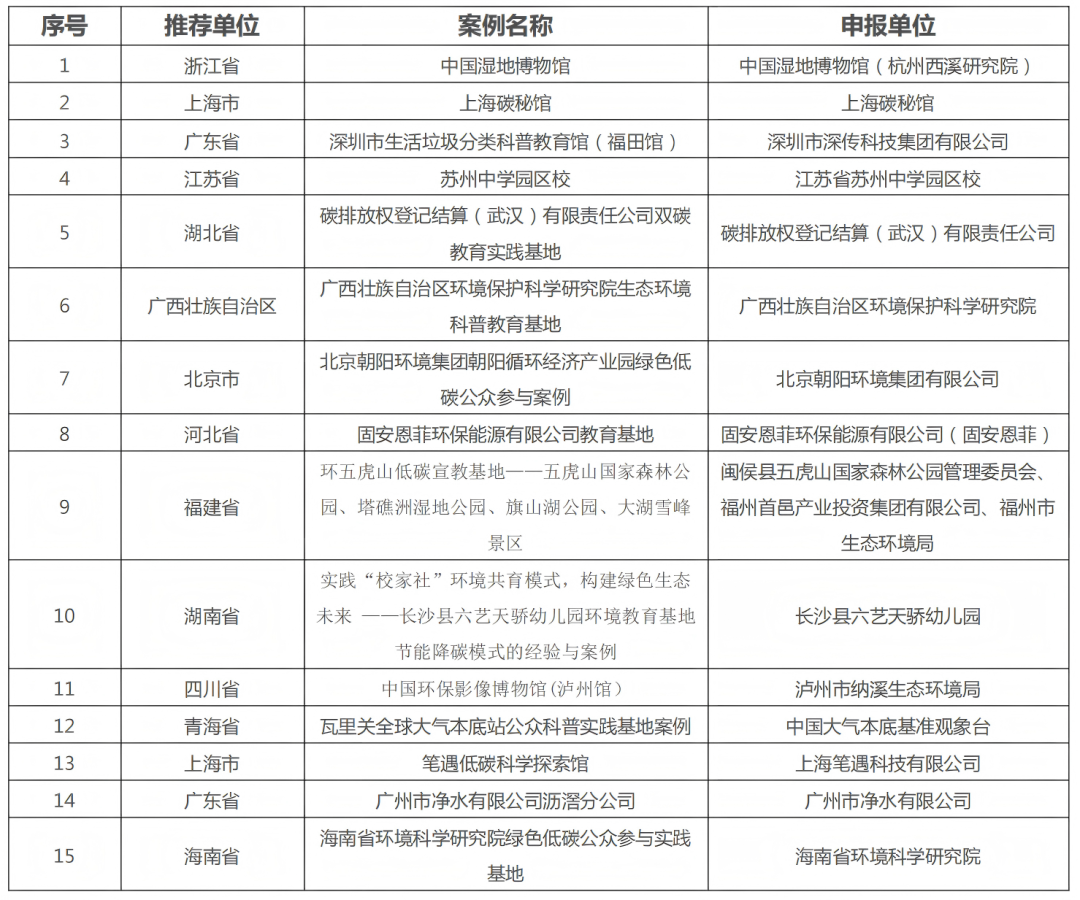 | 序号 | 推荐单位 | 案例名称 | 申报单位 |
|---|---|---|---|
| 1 | 浙江省 | 中国湿地博物馆 | 中国湿地博物馆（杭州西溪研究院） |
| 2 | 上海市 | 上海碳秘馆 | 上海碳秘馆 |
| 3 | 广东省 | 深圳市生活垃圾分类科普教育馆（福田馆） | 深圳市深传科技集团有限公司 |
| 4 | 江苏省 | 苏州中学园区校 | 江苏省苏州中学园区校 |
| 5 | 湖北省 | 碳排放权登记结算（武汉）有限责任公司双碳教育实践基地 | 碳排放权登记结算（武汉）有限责任公司 |
| 6 | 广西壮族自治区 | 广西壮族自治区环境保护科学研究院生态环境科普教育基地 | 广西壮族自治区环境保护科学研究院 |
| 7 | 北京市 | 北京朝阳环境集团朝阳循环经济产业园绿色低碳公众参与案例 | 北京朝阳环境集团有限公司 |
| 8 | 河北省 | 固安恩菲环保能源有限公司教育基地 | 固安恩菲环保能源有限公司（固安恩菲） |
| 9 | 福建省 | 环五虎山低碳宣教基地——五虎山国家森林公园、塔礁洲湿地公园、旗山湖公园、大湖雪峰景区 | 闽侯县五虎山国家森林公园管理委员会、福州首邑产业投资集团有限公司、福州市生态环境局 |
| 10 | 湖南省 | 实践“校家社”环境共育模式，构建绿色生态未来 ——长沙县六艺天骄幼儿园环境教育基地节能降碳模式的经验与案例 | 长沙县六艺天骄幼儿园 |
| 11 | 四川省 | 中国环保影像博物馆(泸州馆) | 泸州市纳溪生态环境局 |
| 12 | 青海省 | 瓦里关全球大气本底站公众科普实践基地案例 | 中国大气本底基准观象台 |
| 13 | 上海市 | 笔遇低碳科学探索馆 | 上海笔遇科技有限公司 |
| 14 | 广东省 | 广州市净水有限公司沥滘分公司 | 广州市净水有限公司 |
| 15 | 海南省 | 海南省环境科学研究院绿色低碳公众参与实践基地 | 海南省环境科学研究院 |